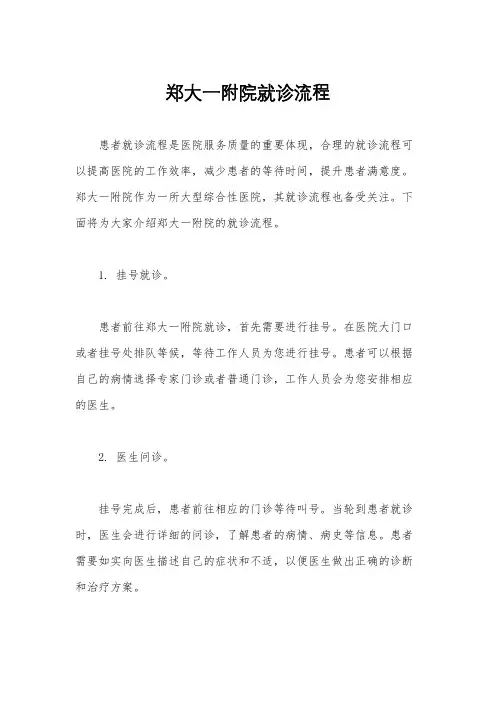 郑大一附院就诊流程

患者就诊流程是医院服务质量的重要体现，合理的就诊流程可以提高医院的工作效率，减少患者的等待时间，提升患者满意度。郑大一附院作为一所大型综合性医院，其就诊流程也备受关注。下面将为大家介绍郑大一附院的就诊流程。

1. 挂号就诊。

患者前往郑大一附院就诊，首先需要进行挂号。在医院大门口或者挂号处排队等候，等待工作人员为您进行挂号。患者可以根据自己的病情选择专家门诊或者普通门诊，工作人员会为您安排相应的医生。

2. 医生问诊。

挂号完成后，患者前往相应的门诊等待叫号。当轮到患者就诊时，医生会进行详细的问诊，了解患者的病情、病史等信息。患者需要如实向医生描述自己的症状和不适，以便医生做出正确的诊断和治疗方案。